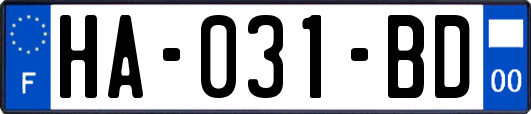 F

HA-031-BD

00